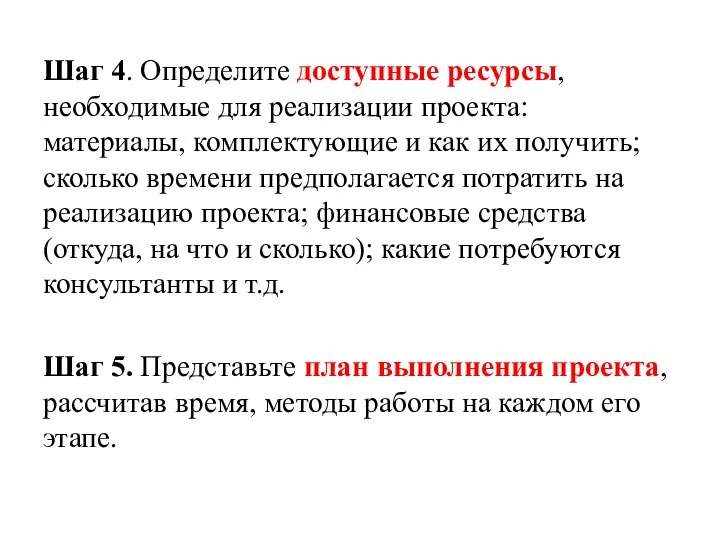 Шаг 4. Определите доступные ресурсы, необходимые для реализации проекта: материалы, комплектующие и как их получить; сколько времени предполагается потратить на реализацию проекта; финансовые средства (откуда, на что и сколько); какие потребуются консультанты и т.д.

Шаг 5. Представьте план выполнения проекта, рассчитав время, методы работы на каждом его этапе.